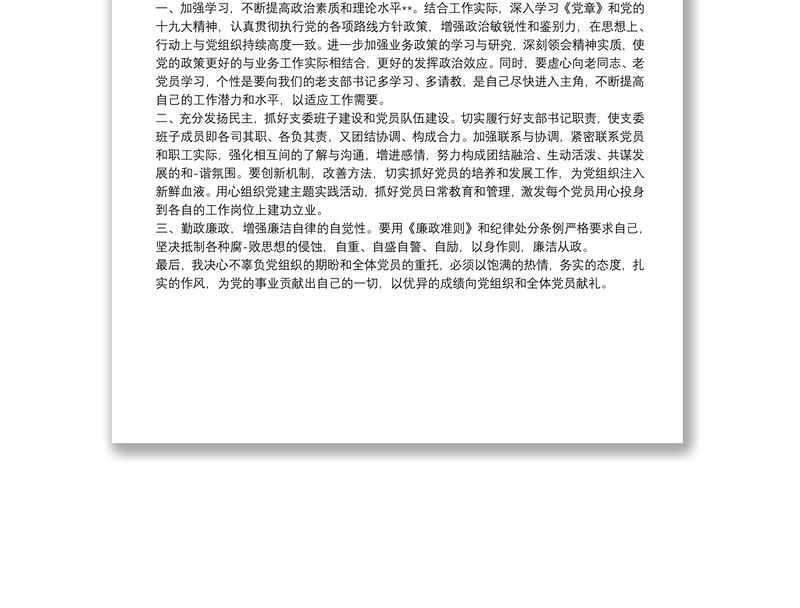 一、加强学习，不断提高政治素质和理论水平**。结合工作实际，深入学习《党章》和党的十九大精神，认真贯彻执行党的各项路线方针政策，增强政治敏锐性和鉴别力，在思想上、行动上与党组织持续高度一致。进一步加强业务政策的学习与研究，深刻领会精神实质，使党的政策更好的与业务工作实际相结合，更好的发挥政治效应。同时，要虚心向老同志、老党员学习，个性是要向我们的老支部书记多学习、多请教，是自己尽快进入主角，不断提高自己的工作潜力和水平，以适应工作需要。
二、充分发扬民主，抓好支委班子建设和党员队伍建设。切实履行好支部书记职责，使支委班子成员即各司其职、各负其责，又团结协调、构成合力。加强联系与协调，紧密联系党员和职工实际，强化相互间的了解与沟通，增进感情，努力构成团结融洽、生动活泼、共谋发展的和-谐氛围。要创新机制，改善方法，切实抓好党员的培养和发展工作，为党组织注入新鲜血液。用心组织党建主题实践活动，抓好党员日常教育和管理，激发每个党员用心投身到各自的工作岗位上建功立业。
三、勤政廉政，增强廉洁自律的自觉性。要用《廉政准则》和纪律处分条例严格要求自己，坚决抵制各种腐-败思想的侵蚀，自重、自盛自警、自励，以身作则，廉洁从政。
最后，我决心不辜负党组织的期盼和全体党员的重托，必须以饱满的热情，务实的态度，扎实的作风，为党的事业贡献出自己的一切，以优异的成绩向党组织和全体党员献礼。